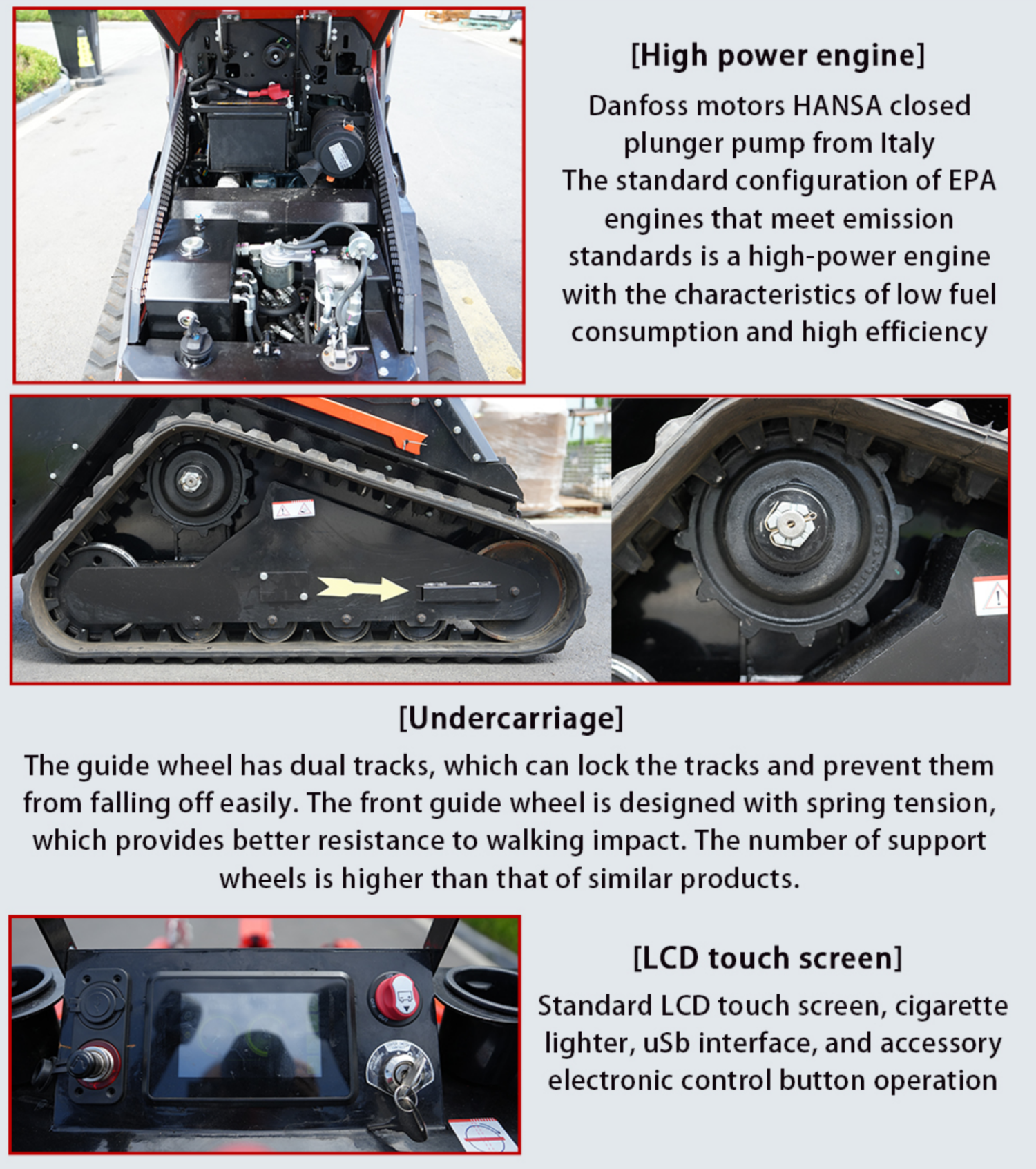 [High power engine]

Danfoss motors HANSA closed plunger pump from Italy
The standard configuration of EPA engines that meet emission standards is a high-power engine with the characteristics of low fuel consumption and high efficiency

[Undercarriage]

The guide wheel has dual tracks, which can lock the tracks and prevent them from falling off easily. The front guide wheel is designed with spring tension, which provides better resistance to walking impact. The number of support wheels is higher than that of similar products.

[LCD touch screen]

Standard LCD touch screen, cigarette lighter, uSb interface, and accessory electronic control button operation